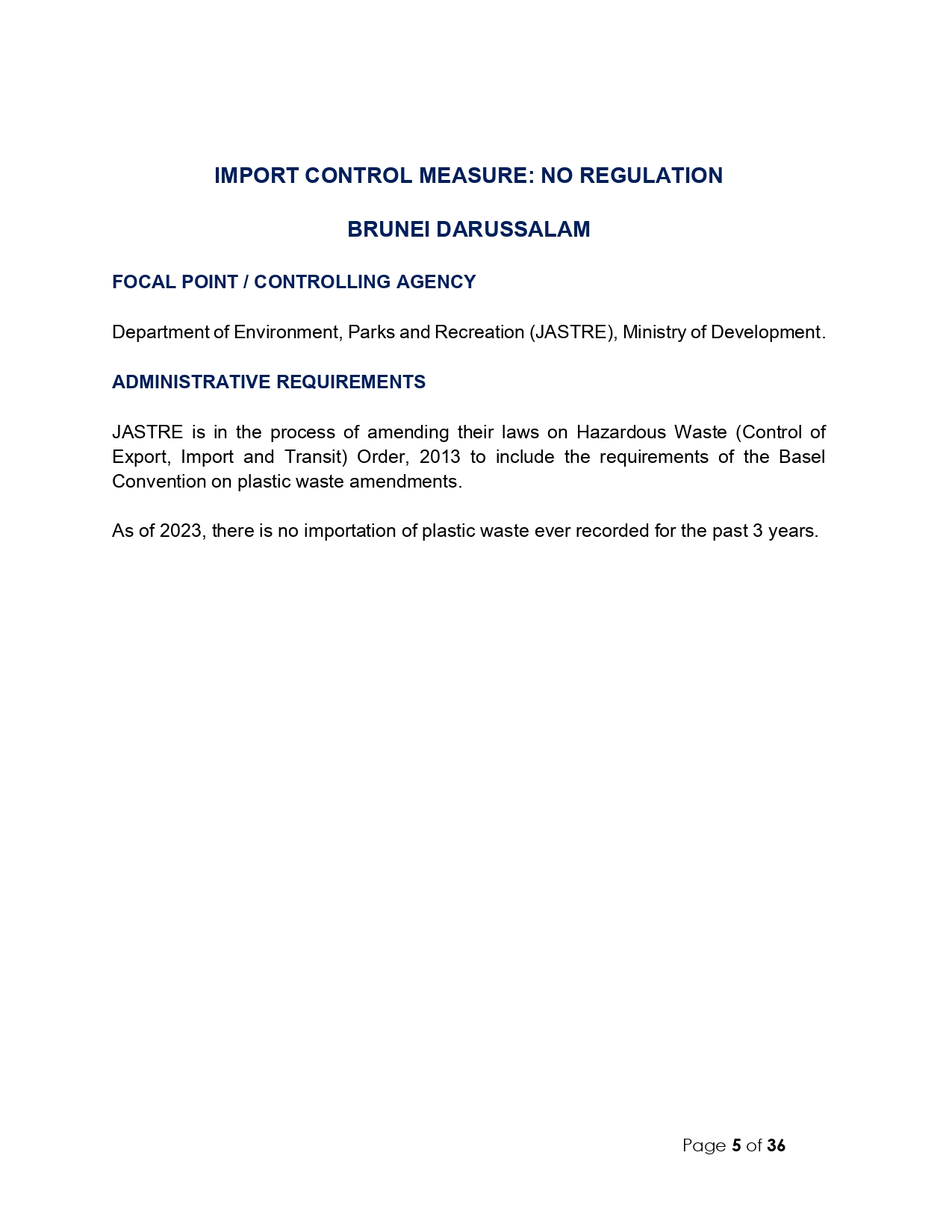 IMPORT CONTROL MEASURE: NO REGULATION

BRUNEI DARUSSALAM

FOCAL POINT / CONTROLLING AGENCY

Department of Environment, Parks and Recreation (JASTRE), Ministry of Development.

ADMINISTRATIVE REQUIREMENTS

JASTRE is in the process of amending their laws on Hazardous Waste (Control of Export, Import and Transit) Order, 2013 to include the requirements of the Basel Convention on plastic waste amendments.

As of 2023, there is no importation of plastic waste ever recorded for the past 3 years.

Page 5 of 36